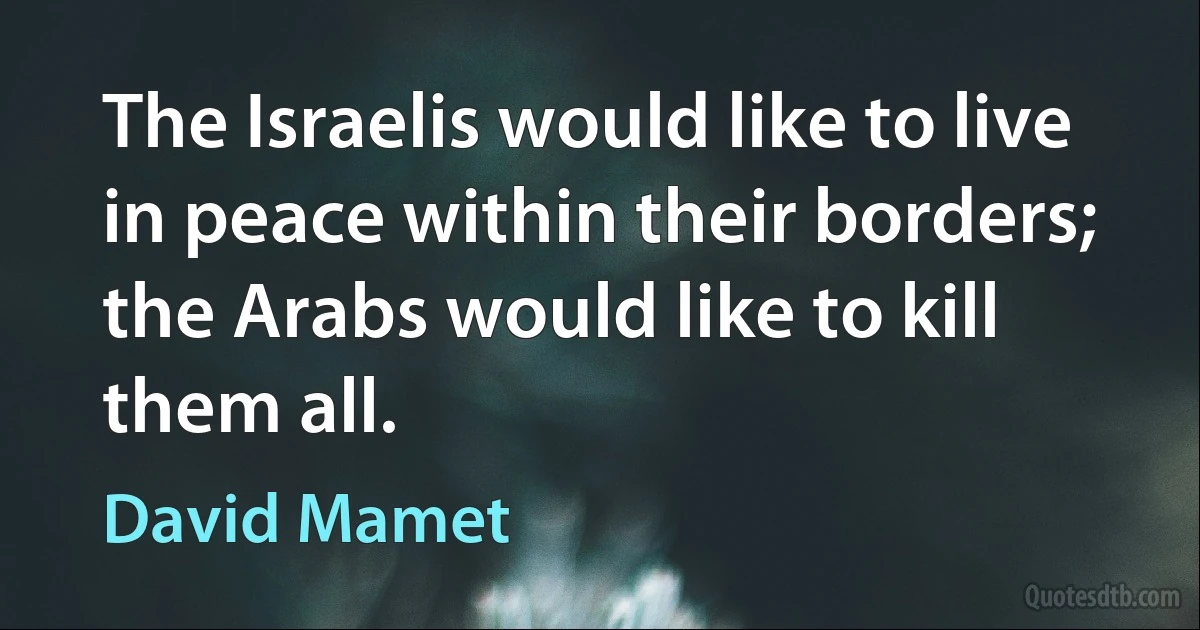 The Israelis would like to live in peace within their borders; the Arabs would like to kill them all.

David Mamet

Quotesdtb.com